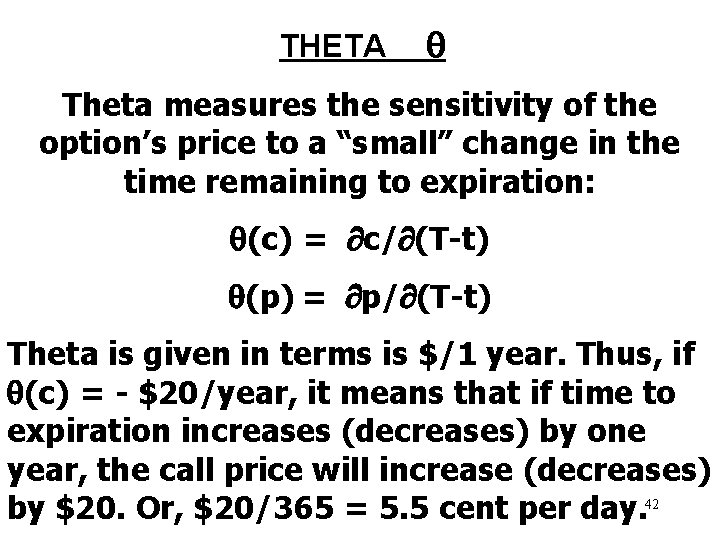 THETA $\theta$

Theta measures the sensitivity of the option's price to a "small" change in the time remaining to expiration:

$\theta(c) = \partial c/\partial(T-t)$

$\theta(p) = \partial p/\partial(T-t)$

Theta is given in terms is \$/1 year. Thus, if $\theta(c)$ = - \$20/year, it means that if time to expiration increases (decreases) by one year, the call price will increase (decreases) by \$20. Or, \$20/365 = 5.5 cent per day.

42